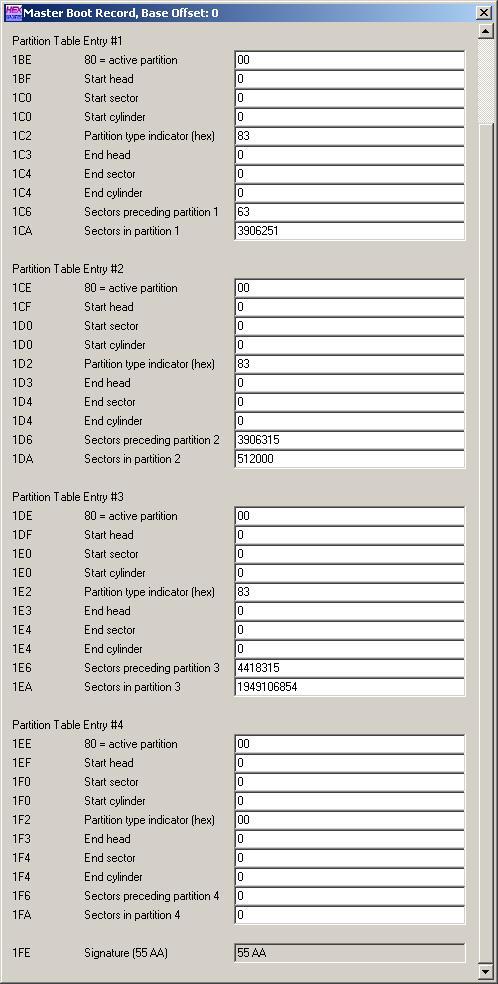 Master Boot Record, Base Offset: 0

Partition Table Entry #1

| | | |
|---|---|---|
| 1BE | 80 = active partition | 00 |
| 1BF | Start head | 0 |
| 1C0 | Start sector | 0 |
| 1C0 | Start cylinder | 0 |
| 1C2 | Partition type indicator (hex) | 83 |
| 1C3 | End head | 0 |
| 1C4 | End sector | 0 |
| 1C4 | End cylinder | 0 |
| 1C6 | Sectors preceding partition 1 | 63 |
| 1CA | Sectors in partition 1 | 3906251 |

Partition Table Entry #2

| | | |
|---|---|---|
| 1CE | 80 = active partition | 00 |
| 1CF | Start head | 0 |
| 1D0 | Start sector | 0 |
| 1D0 | Start cylinder | 0 |
| 1D2 | Partition type indicator (hex) | 83 |
| 1D3 | End head | 0 |
| 1D4 | End sector | 0 |
| 1D4 | End cylinder | 0 |
| 1D6 | Sectors preceding partition 2 | 3906315 |
| 1DA | Sectors in partition 2 | 512000 |

Partition Table Entry #3

| | | |
|---|---|---|
| 1DE | 80 = active partition | 00 |
| 1DF | Start head | 0 |
| 1E0 | Start sector | 0 |
| 1E0 | Start cylinder | 0 |
| 1E2 | Partition type indicator (hex) | 83 |
| 1E3 | End head | 0 |
| 1E4 | End sector | 0 |
| 1E4 | End cylinder | 0 |
| 1E6 | Sectors preceding partition 3 | 4418315 |
| 1EA | Sectors in partition 3 | 1949106854 |

Partition Table Entry #4

| | | |
|---|---|---|
| 1EE | 80 = active partition | 00 |
| 1EF | Start head | 0 |
| 1F0 | Start sector | 0 |
| 1F0 | Start cylinder | 0 |
| 1F2 | Partition type indicator (hex) | 00 |
| 1F3 | End head | 0 |
| 1F4 | End sector | 0 |
| 1F4 | End cylinder | 0 |
| 1F6 | Sectors preceding partition 4 | 0 |
| 1FA | Sectors in partition 4 | 0 |

| | | |
|---|---|---|
| 1FE | Signature (55 AA) | 55 AA |